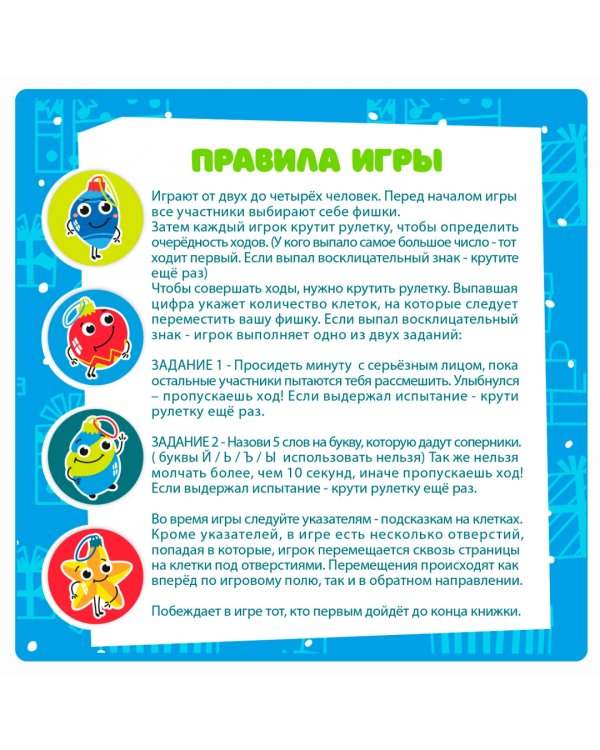 ПРАВИЛА ИГРЫ

Играют от двух до четырёх человек. Перед началом игры все участники выбирают себе фишки.
Затем каждый игрок крутит рулетку, чтобы определить очерёдность ходов. (У кого выпало самое большое число - тот ходит первый. Если выпал восклицательный знак - крутите ещё раз)
Чтобы совершать ходы, нужно крутить рулетку. Выпавшая цифра укажет количество клеток, на которые следует переместить вашу фишку. Если выпал восклицательный знак - игрок выполняет одно из двух заданий:

ЗАДАНИЕ 1 - Просидеть минуту с серьёзным лицом, пока остальные участники пытаются тебя рассмешить. Улыбнулся – пропускаешь ход! Если выдержал испытание - крути рулетку ещё раз.

ЗАДАНИЕ 2 - Назови 5 слов на букву, которую дадут соперники. ( буквы Й / Ь / Ъ / Ы использовать нельзя) Так же нельзя молчать более, чем 10 секунд, иначе пропускаешь ход! Если выдержал испытание - крути рулетку ещё раз.

Во время игры следуйте указателям - подсказкам на клетках. Кроме указателей, в игре есть несколько отверстий, попадая в которые, игрок перемещается сквозь страницы на клетки под отверстиями. Перемещения происходят как вперёд по игровому полю, так и в обратном направлении.

Побеждает в игре тот, кто первым дойдёт до конца книжки.